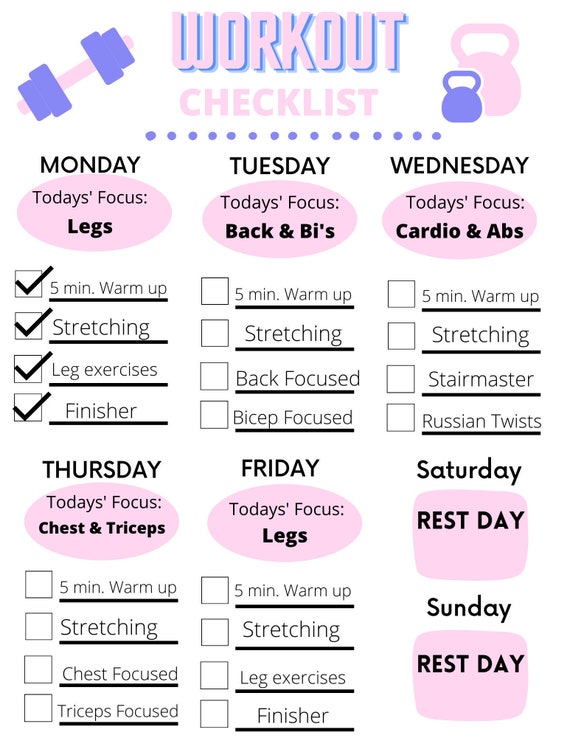 WORKOUT
CHECKLIST

MONDAY
Todays' Focus:
Legs

5 min. Warm up
Stretching
Leg exercises
Finisher

TUESDAY
Todays' Focus:
Back & Bi's

5 min. Warm up
Stretching
Back Focused
Bicep Focused

WEDNESDAY
Todays' Focus:
Cardio & Abs

5 min. Warm up
Stretching
Stairmaster
Russian Twists

THURSDAY
Todays' Focus:
Chest & Triceps

5 min. Warm up
Stretching
Chest Focused
Triceps Focused

FRIDAY
Todays' Focus:
Legs

5 min. Warm up
Stretching
Leg exercises
Finisher

Saturday
REST DAY

Sunday
REST DAY